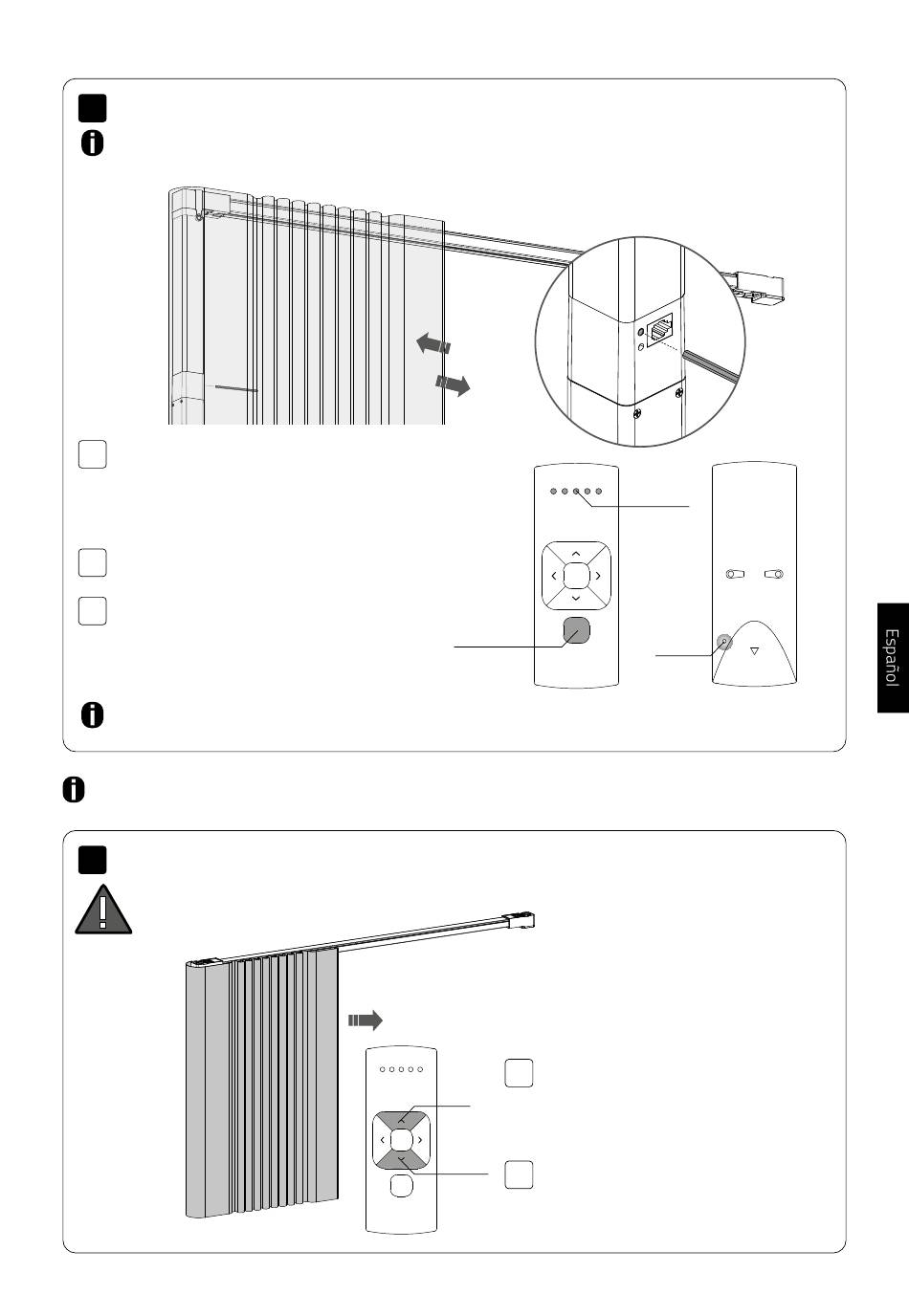 Español